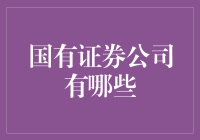 国有证券公司有哪些